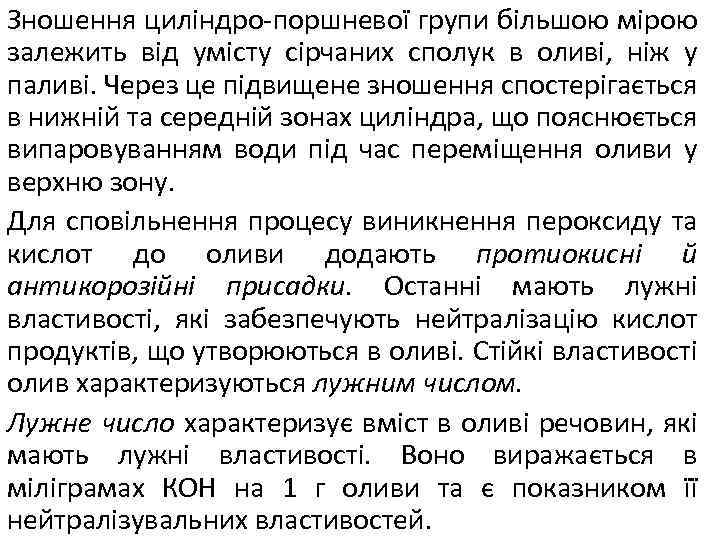 Зношення циліндро-поршневої групи більшою мірою залежить від умісту сірчаних сполук в оливі, ніж у паливі. Через це підвищене зношення спостерігається в нижній та середній зонах циліндра, що пояснюється випаровуванням води під час переміщення оливи у верхню зону.

Для сповільнення процесу виникнення пероксиду та кислот до оливи додають протиокисні й антикорозійні присадки. Останні мають лужні властивості, які забезпечують нейтралізацію кислот продуктів, що утворюються в оливі. Стійкі властивості олив характеризуються лужним числом.

Лужне число характеризує вміст в оливі речовин, які мають лужні властивості. Воно виражається в міліграмах КОН на 1 г оливи та є показником її нейтралізувальних властивостей.